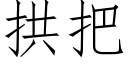 拱把